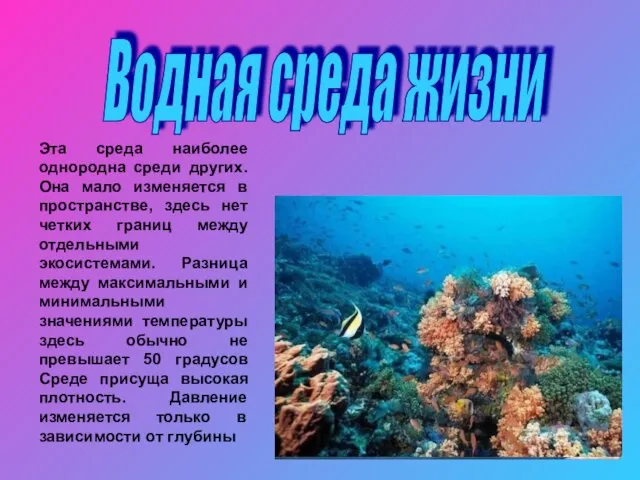 Водная среда жизни

Эта среда наиболее однородна среди других. Она мало изменяется в пространстве, здесь нет четких границ между отдельными экосистемами. Разница между максимальными и минимальными значениями температуры здесь обычно не превышает 50 градусов Среде присуща высокая плотность. Давление изменяется только в зависимости от глубины